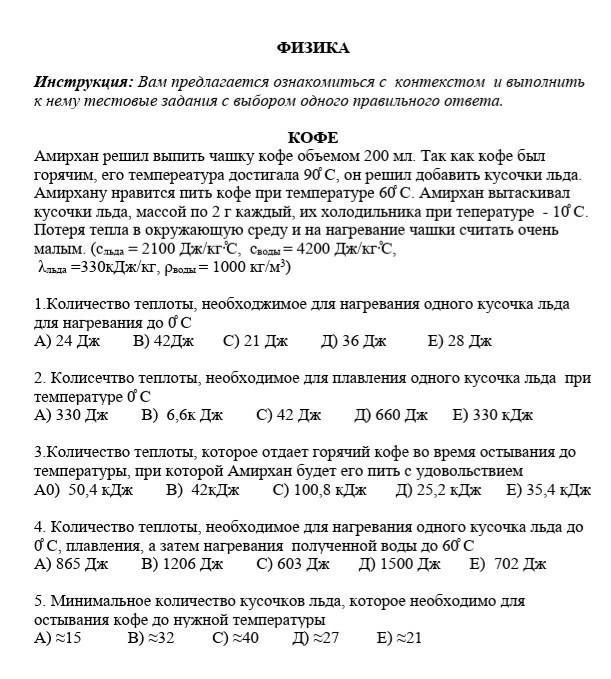 ФИЗИКА

Инструкция: Вам предлагается ознакомиться с контекстом и выполнить к нему тестовые задания с выбором одного правильного ответа.

КОФЕ

Амирхан решил выпить чашку кофе объемом 200 мл. Так как кофе был горячим, его темпереатура достигала $90^0$C, он решил добавить кусочки льда. Амирхану нравится пить кофе при температуре $60^0$C. Амирхан вытаскивал кусочки льда, массой по 2 г каждый, их холодильника при тепературе - $10^0$C. Потеря тепла в окружающую среду и на нагревание чашки считать очень малым. ($c_{льда}$ = 2100 Дж/кг·$^0$C, $c_{воды}$ = 4200 Дж/кг·$^0$C, $\lambda_{льда}$ =330кДж/кг, $\rho_{воды}$ = 1000 кг/м$^3$)

1.Количество теплоты, необходжимое для нагревания одного кусочка льда для нагревания до $0^0$C
А) 24 Дж В) 42Дж С) 21 Дж Д) 36 Дж Е) 28 Дж

2. Колисечтво теплоты, необходимое для плавления одного кусочка льда при температуре $0^0$C
А) 330 Дж В) 6,6к Дж С) 42 Дж Д) 660 Дж Е) 330 кДж

3.Количество теплоты, которое отдает горячий кофе во время остывания до температуры, при которой Амирхан будет его пить с удовольствием
А0) 50,4 кДж В) 42кДж С) 100,8 кДж Д) 25,2 кДж Е) 35,4 кДж

4. Количество теплоты, необходимое для нагревания одного кусочка льда до $0^0$C, плавления, а затем нагревания полученной воды до $60^0$C
А) 865 Дж В) 1206 Дж С) 603 Дж Д) 1500 Дж Е) 702 Дж

5. Минимальное количество кусочков льда, которое необходимо для остывания кофе до нужной температуры
А) ≈15 В) ≈32 С) ≈40 Д) ≈27 Е) ≈21